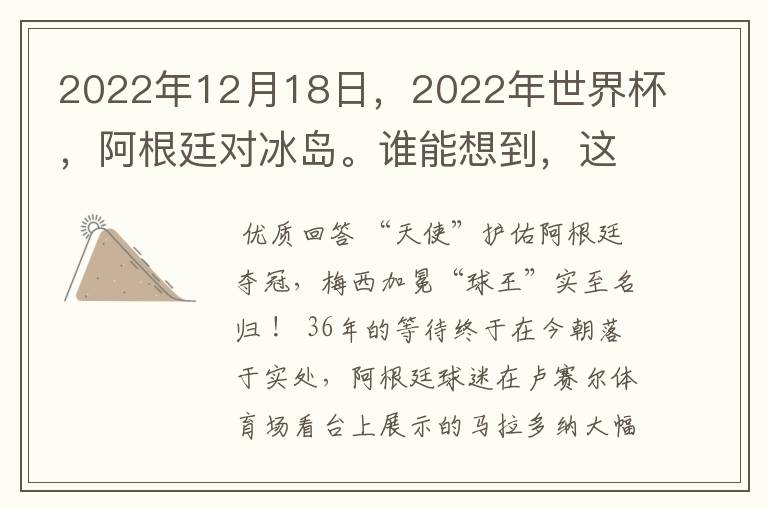 2022年12月18日，2022年世界杯，阿根廷对冰岛。谁能想到，这

优质回答 “天使”护佑阿根廷夺冠，梅西加冕“球王”实至名归！ 36年的等待终于在今朝落于实处，阿根廷球迷在卢赛尔体育场看台上展示的马拉多纳大幅